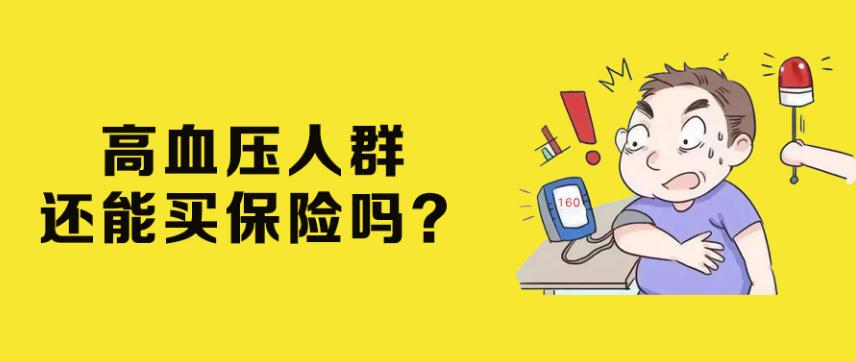 高血压人群
还能买保险吗？

160